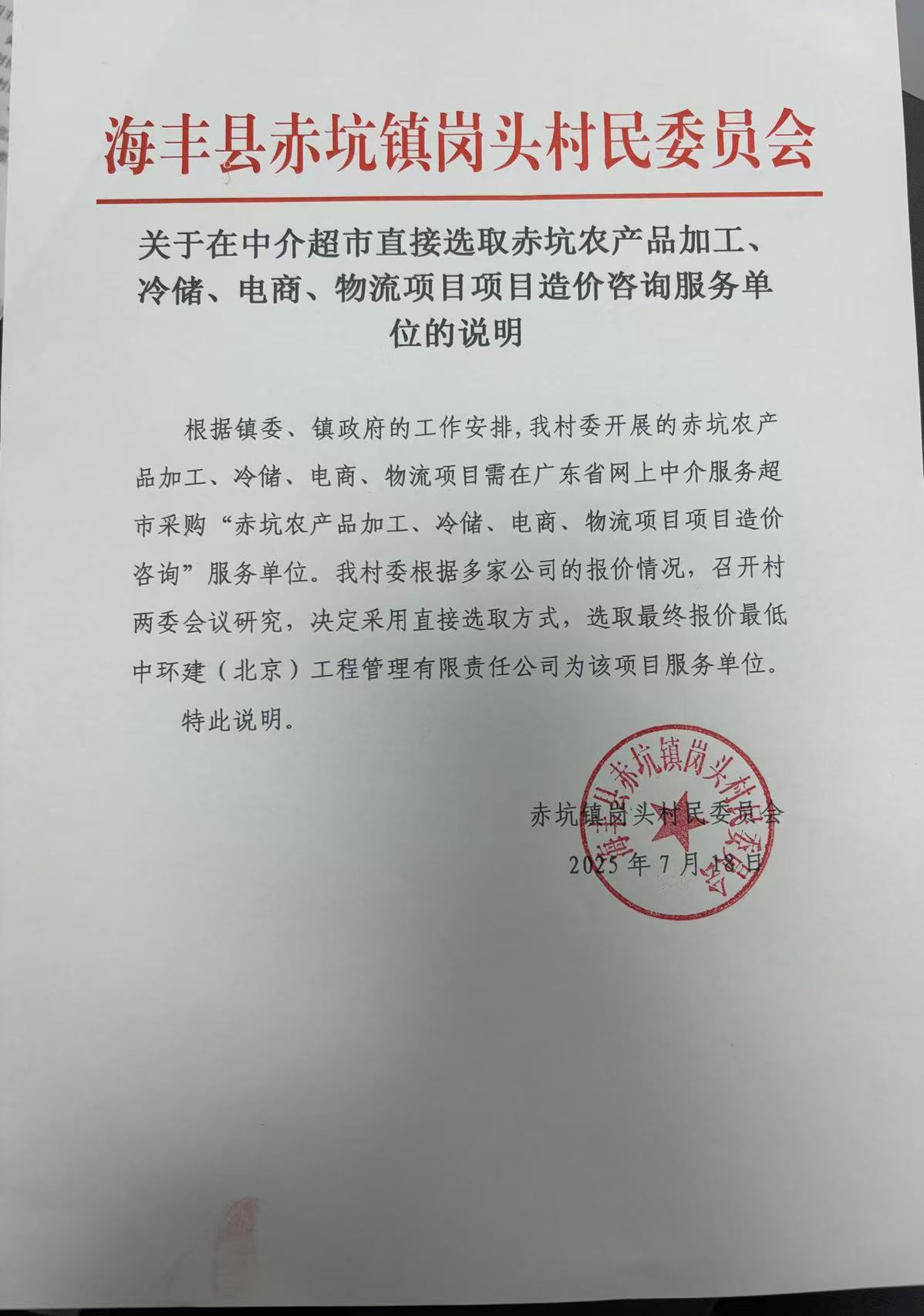 海丰县赤坑镇岗头村民委员会

关于在中介超市直接选取赤坑农产品加工、冷储、电商、物流项目项目造价咨询服务单位的说明

根据镇委、镇政府的工作安排，我村委开展的赤坑农产品加工、冷储、电商、物流项目需在广东省网上中介服务超市采购“赤坑农产品加工、冷储、电商、物流项目项目造价咨询”服务单位。我村委根据多家公司的报价情况，召开村两委会议研究，决定采用直接选取方式，选取最终报价最低中环建（北京）工程管理有限责任公司为该项目服务单位。

特此说明。

赤坑镇岗头村民委员会
2025年7月18日

海丰县赤坑镇岗头村民委员会